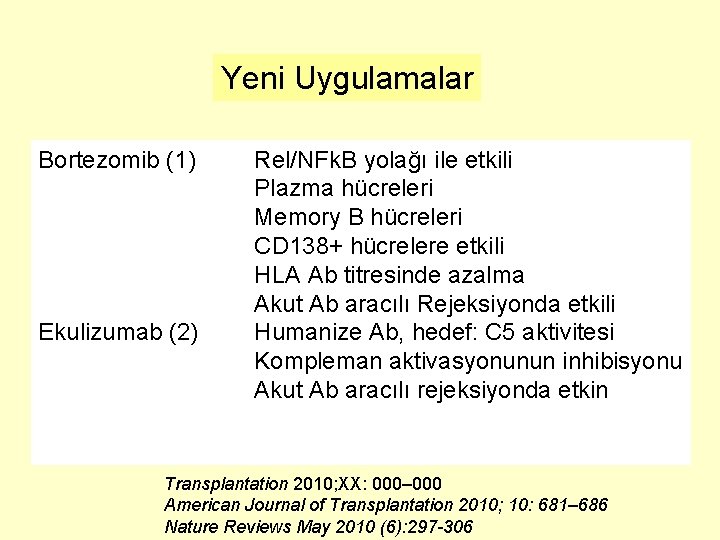 Yeni Uygulamalar

Bortezomib (1)
Rel/NFkB yolağı ile etkili
Plazma hücreleri
Memory B hücreleri
CD138+ hücrelere etkili
HLA Ab titresinde azalma
Akut Ab aracılı Rejeksiyonda etkili

Ekulizumab (2)
Humanize Ab, hedef: C5 aktivitesi
Kompleman aktivasyonunun inhibisyonu
Akut Ab aracılı rejeksiyonda etkin

Transplantation 2010;XX: 000–000
American Journal of Transplantation 2010; 10: 681–686
Nature Reviews May 2010 (6):297-306